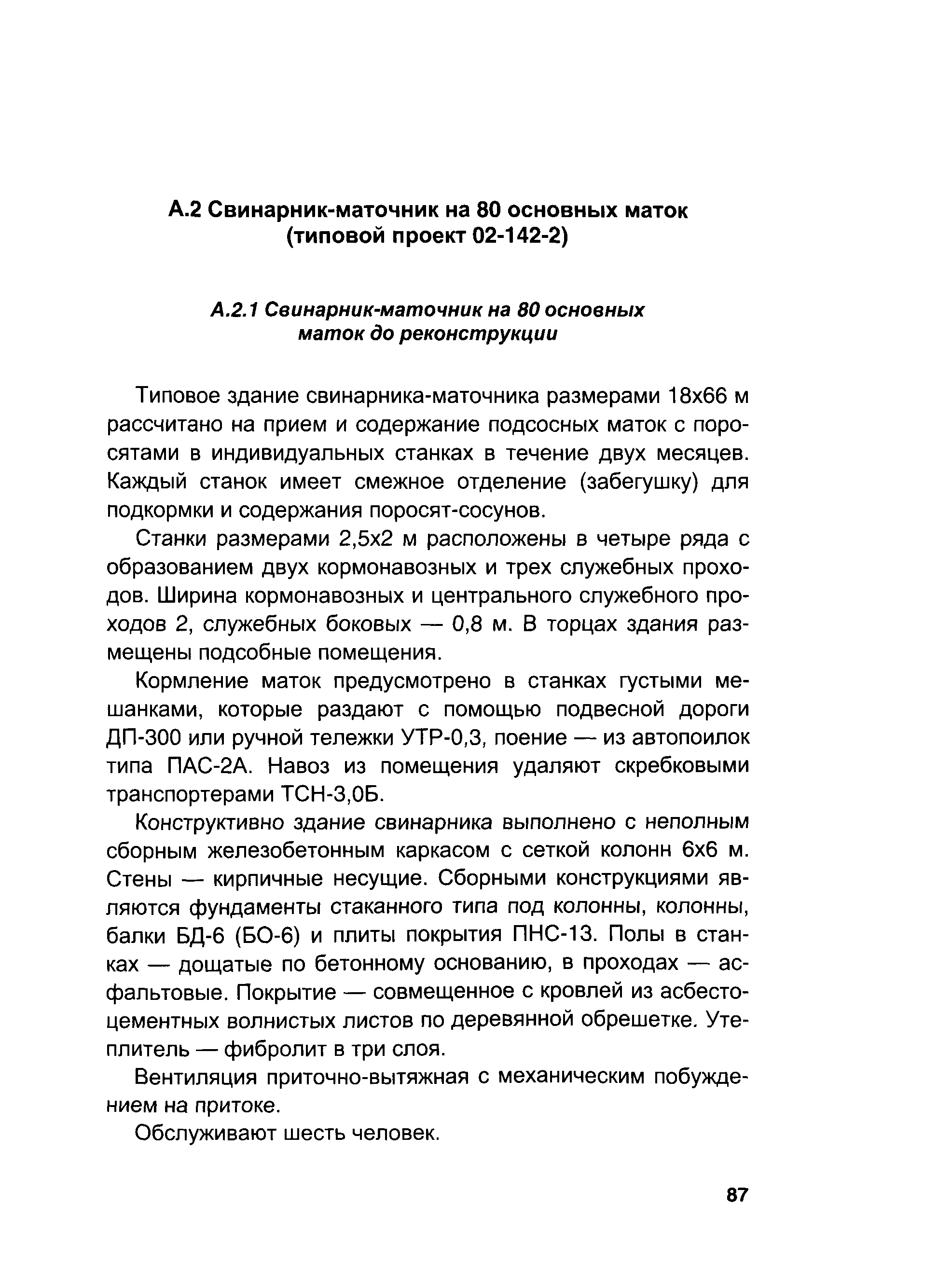 А.2 Свинарник-маточник на 80 основных маток (типовой проект 02-142-2)

А.2.1 Свинарник-маточник на 80 основных маток до реконструкции

Типовое здание свинарника-маточника размерами 18х66 м рассчитано на прием и содержание подсосных маток с поросятами в индивидуальных станках в течение двух месяцев. Каждый станок имеет смежное отделение (забегушку) для подкормки и содержания поросят-сосунов.

Станки размерами 2,5х2 м расположены в четыре ряда с образованием двух кормонавозных и трех служебных проходов. Ширина кормонавозных и центрального служебного проходов 2, служебных боковых — 0,8 м. В торцах здания размещены подсобные помещения.

Кормление маток предусмотрено в станках густыми мешанками, которые раздают с помощью подвесной дороги ДП-300 или ручной тележки УТР-0,3, поение — из автопоилок типа ПАС-2А. Навоз из помещения удаляют скребковыми транспортерами ТСН-3,0Б.

Конструктивно здание свинарника выполнено с неполным сборным железобетонным каркасом с сеткой колонн 6х6 м. Стены — кирпичные несущие. Сборными конструкциями являются фундаменты стаканного типа под колонны, колонны, балки БД-6 (БО-6) и плиты покрытия ПНС-13. Полы в станках — дощатые по бетонному основанию, в проходах — асфальтовые. Покрытие — совмещенное с кровлей из асбестоцементных волнистых листов по деревянной обрешетке. Утеплитель — фибролит в три слоя.

Вентиляция приточно-вытяжная с механическим побуждением на притоке.

Обслуживают шесть человек.

87